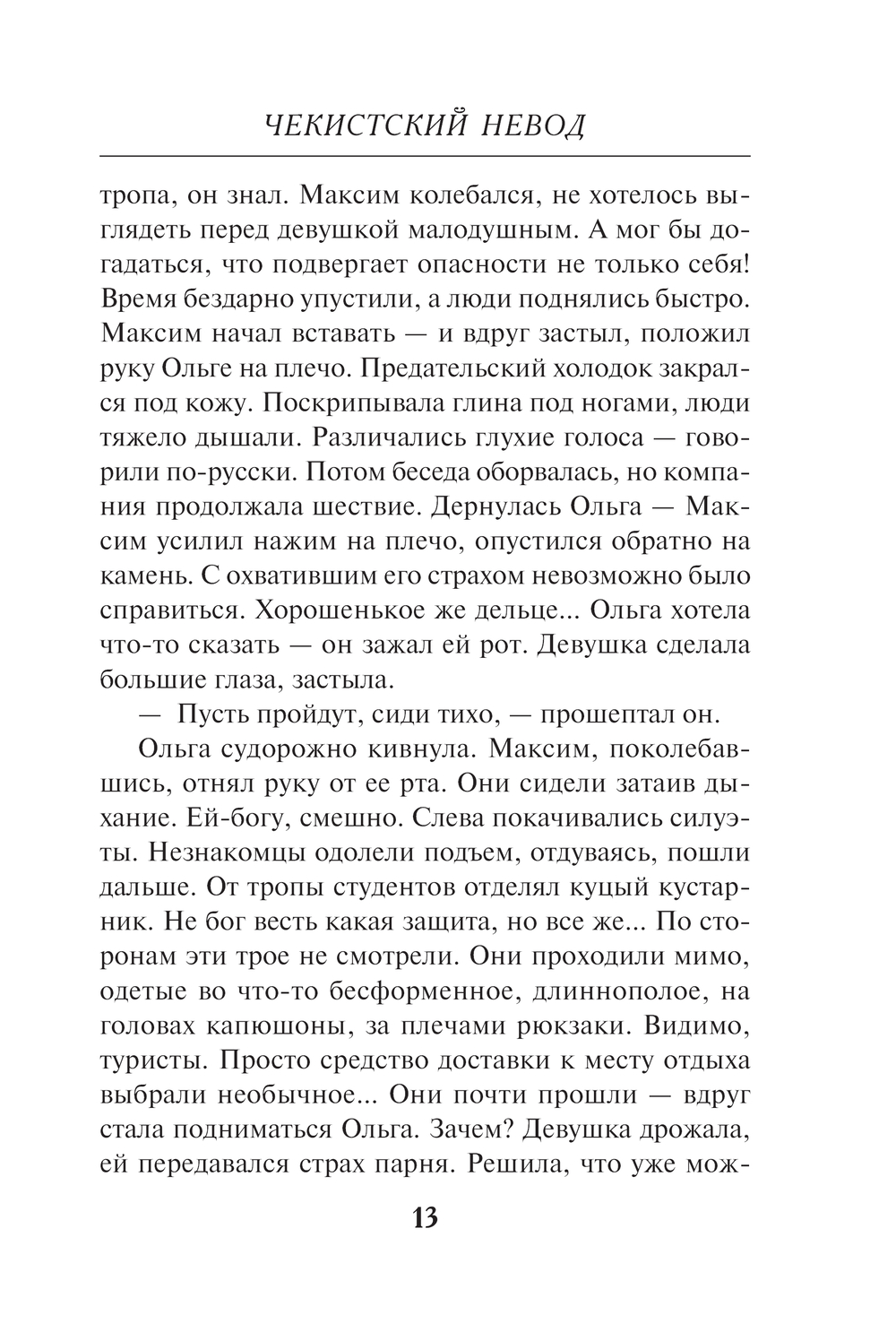 ЧЕКИСТСКИЙ НЕВОД

тропа, он знал. Максим колебался, не хотелось выглядеть перед девушкой малодушным. А мог бы догадаться, что подвергает опасности не только себя! Время бездарно упустили, а люди поднялись быстро. Максим начал вставать — и вдруг застыл, положил руку Ольге на плечо. Предательский холодок закрался под кожу. Поскрипывала глина под ногами, люди тяжело дышали. Различались глухие голоса — говорили по-русски. Потом беседа оборвалась, но компания продолжала шествие. Дернулась Ольга — Максим усилил нажим на плечо, опустился обратно на камень. С охватившим его страхом невозможно было справиться. Хорошенькое же дельце... Ольга хотела что-то сказать — он зажал ей рот. Девушка сделала большие глаза, застыла.

— Пусть пройдут, сиди тихо, — прошептал он.

Ольга судорожно кивнула. Максим, поколебавшись, отнял руку от ее рта. Они сидели затаив дыхание. Ей-богу, смешно. Слева покачивались силуэты. Незнакомцы одолели подъем, отдуваясь, пошли дальше. От тропы студентов отделял куцый кустарник. Не бог весть какая защита, но все же... По сторонам эти трое не смотрели. Они проходили мимо, одетые во что-то бесформенное, длиннополое, на головах капюшоны, за плечами рюкзаки. Видимо, туристы. Просто средство доставки к месту отдыха выбрали необычное... Они почти прошли — вдруг стала подниматься Ольга. Зачем? Девушка дрожала, ей передавался страх парня. Решила, что уже мож-

13